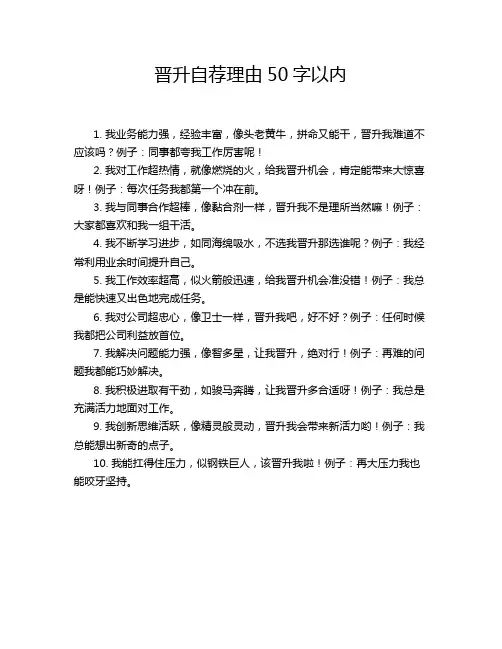 晋升自荐理由 50 字以内

1. 我业务能力强，经验丰富，像头老黄牛，拼命又能干，晋升我难道不应该吗？例子：同事都夸我工作厉害呢！

2. 我对工作超热情，就像燃烧的火，给我晋升机会，肯定能带来大惊喜呀！例子：每次任务我都第一个冲在前。

3. 我与同事合作超棒，像黏合剂一样，晋升我不是理所当然嘛！例子：大家都喜欢和我一组干活。

4. 我不断学习进步，如同海绵吸水，不选我晋升那选谁呢？例子：我经常利用业余时间提升自己。

5. 我工作效率超高，似火箭般迅速，给我晋升机会准没错！例子：我总是能快速又出色地完成任务。

6. 我对公司超忠心，像卫士一样，晋升我吧，好不好？例子：任何时候我都把公司利益放首位。

7. 我解决问题能力强，像智多星，让我晋升，绝对行！例子：再难的问题我都能巧妙解决。

8. 我积极进取有干劲，如骏马奔腾，让我晋升多合适呀！例子：我总是充满活力地面对工作。

9. 我创新思维活跃，像精灵般灵动，晋升我会带来新活力哟！例子：我总能想出新奇的点子。

10. 我能扛得住压力，似钢铁巨人，该晋升我啦！例子：再大压力我也能咬牙坚持。